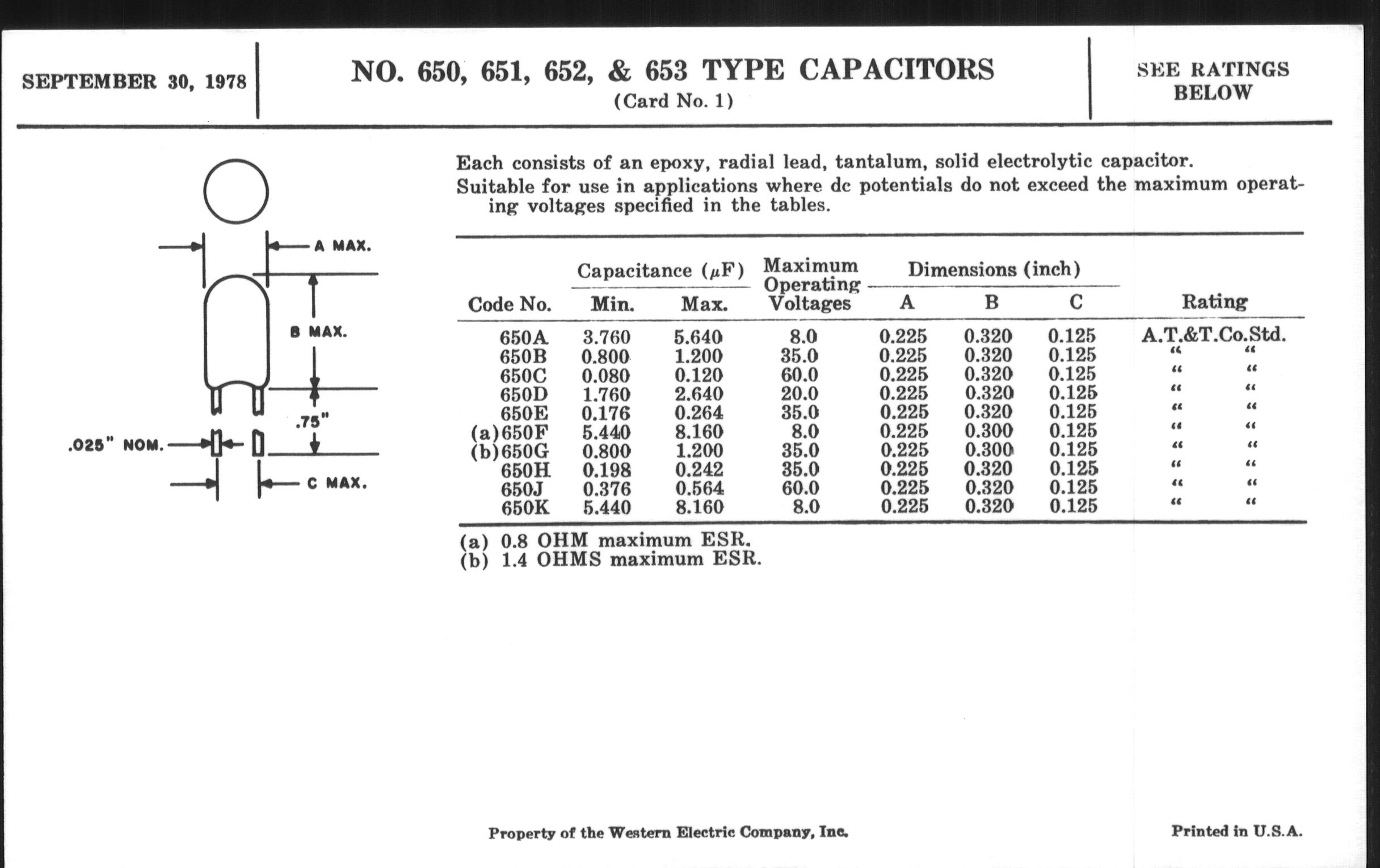 SEPTEMBER 30, 1978

NO. 650, 651, 652, & 653 TYPE CAPACITORS
(Card No. 1)

SEE RATINGS BELOW

A MAX.

B MAX.

.75"

.025" NOM.

C MAX.

Each consists of an epoxy, radial lead, tantalum, solid electrolytic capacitor.

Suitable for use in applications where dc potentials do not exceed the maximum operating voltages specified in the tables.

| Code No. | Capacitance ($\mu$F) Min. | Capacitance ($\mu$F) Max. | Maximum Operating Voltages | Dimensions (inch) A | Dimensions (inch) B | Dimensions (inch) C | Rating |
|---|---|---|---|---|---|---|---|
| 650A | 3.760 | 5.640 | 8.0 | 0.225 | 0.320 | 0.125 | A.T.&T.Co.Std. |
| 650B | 0.800 | 1.200 | 35.0 | 0.225 | 0.320 | 0.125 | " " |
| 650C | 0.080 | 0.120 | 60.0 | 0.225 | 0.320 | 0.125 | " " |
| 650D | 1.760 | 2.640 | 20.0 | 0.225 | 0.320 | 0.125 | " " |
| 650E | 0.176 | 0.264 | 35.0 | 0.225 | 0.320 | 0.125 | " " |
| (a)650F | 5.440 | 8.160 | 8.0 | 0.225 | 0.300 | 0.125 | " " |
| (b)650G | 0.800 | 1.200 | 35.0 | 0.225 | 0.300 | 0.125 | " " |
| 650H | 0.198 | 0.242 | 35.0 | 0.225 | 0.320 | 0.125 | " " |
| 650J | 0.376 | 0.564 | 60.0 | 0.225 | 0.320 | 0.125 | " " |
| 650K | 5.440 | 8.160 | 8.0 | 0.225 | 0.320 | 0.125 | " " |

(a) 0.8 OHM maximum ESR.
(b) 1.4 OHMS maximum ESR.

Property of the Western Electric Company, Inc.

Printed in U.S.A.